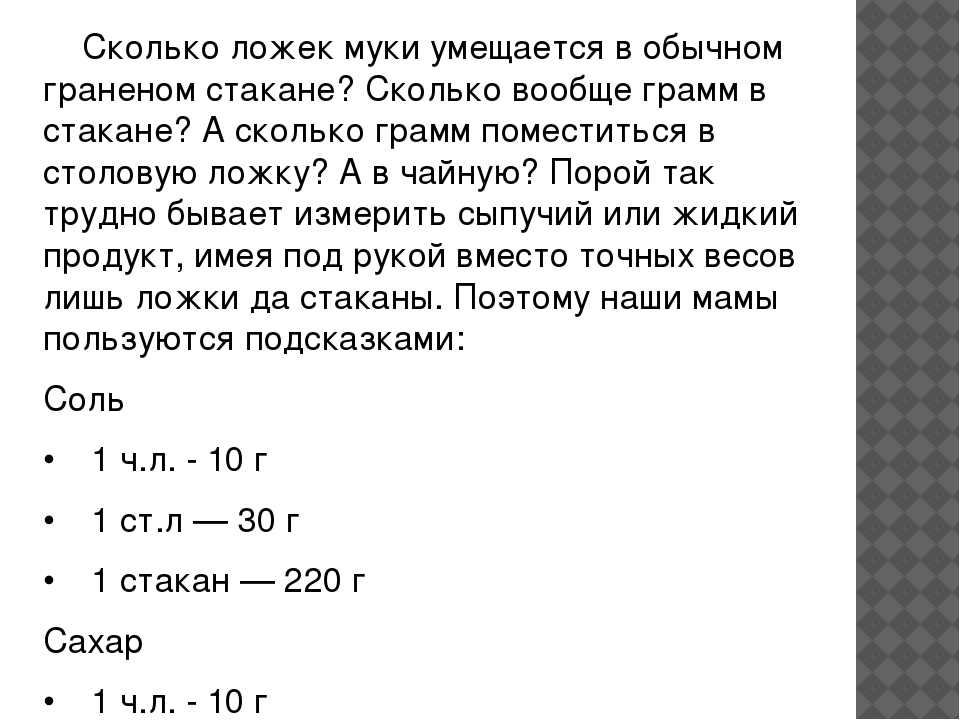 Сколько ложек муки умещается в обычном граненом стакане? Сколько вообще грамм в стакане? А сколько грамм поместиться в столовую ложку? А в чайную? Порой так трудно бывает измерить сыпучий или жидкий продукт, имея под рукой вместо точных весов лишь ложки да стаканы. Поэтому наши мамы пользуются подсказками:

Соль

• 1 ч.л. - 10 г

• 1 ст.л — 30 г

• 1 стакан — 220 г

Сахар

• 1 ч.л. - 10 г